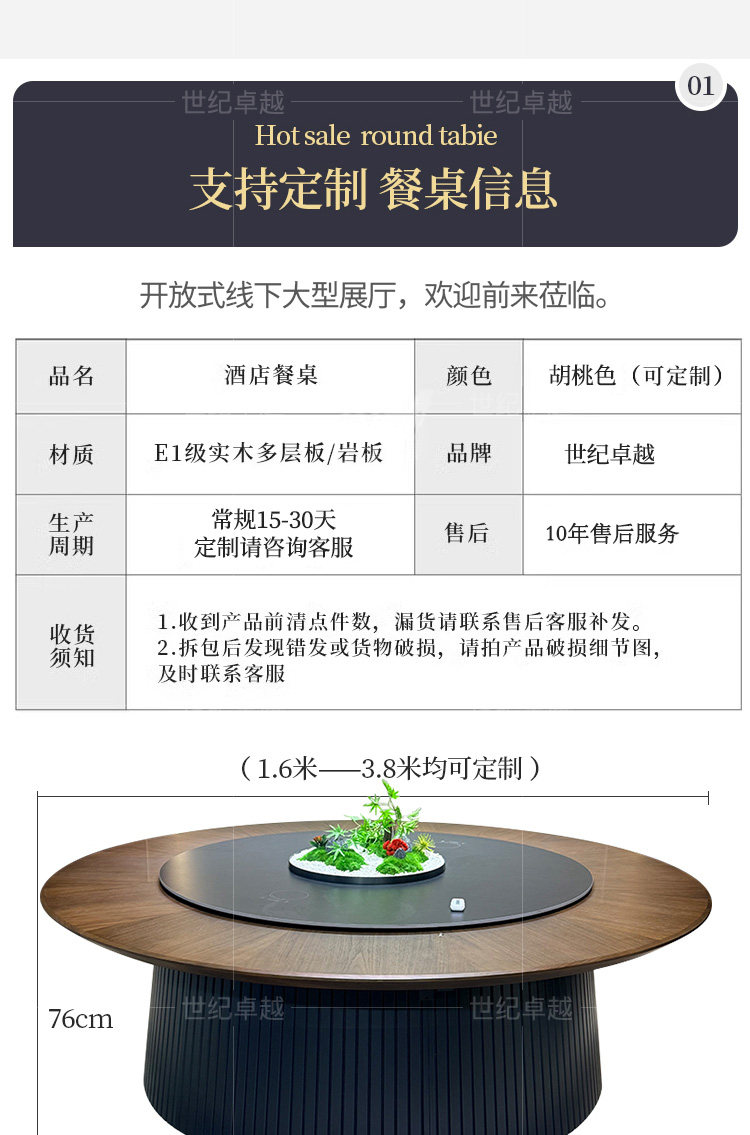 01

Hot sale round tabie

支持定制 餐桌信息

开放式线下大型展厅，欢迎前来莅临。

| 品名 | 酒店餐桌 | 颜色 | 胡桃色（可定制） |
|---|---|---|---|
| 材质 | E1级实木多层板/岩板 | 品牌 | 世纪卓越 |
| 生产周期 | 常规15-30天 定制请咨询客服 | 售后 | 10年售后服务 |
| 收货须知 | 1.收到产品前清点件数，漏货请联系售后客服补发。 2.拆包后发现错发或货物破损，请拍产品破损细节图，及时联系客服 | | |

（1.6米——3.8米均可定制）

76cm

世纪卓越